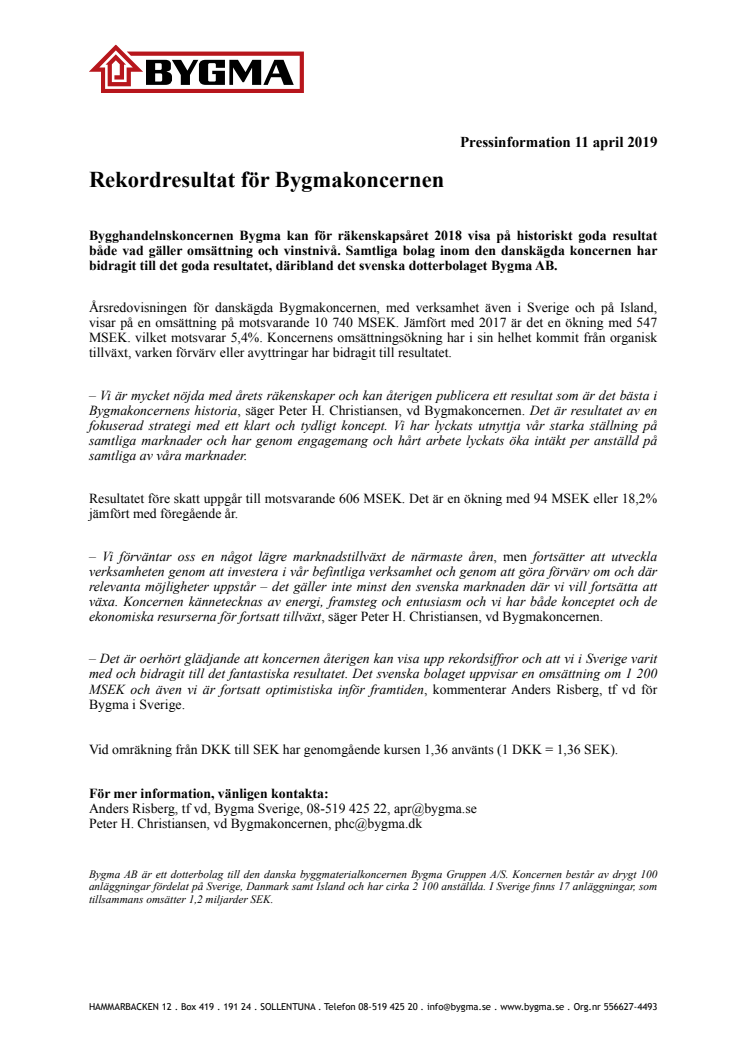 BYGMA

Pressinformation 11 april 2019

Rekordresultat för Bygmakoncernen

Bygghandelnskoncernen Bygma kan för räkenskapsåret 2018 visa på historiskt goda resultat både vad gäller omsättning och vinstnivå. Samtliga bolag inom den danskägda koncernen har bidragit till det goda resultatet, däribland det svenska dotterbolaget Bygma AB.

Årsredovisningen för danskägda Bygmakoncernen, med verksamhet även i Sverige och på Island, visar på en omsättning på motsvarande 10 740 MSEK. Jämfört med 2017 är det en ökning med 547 MSEK. vilket motsvarar 5,4%. Koncernens omsättningsökning har i sin helhet kommit från organisk tillväxt, varken förvärv eller avyttringar har bidragit till resultatet.

– Vi är mycket nöjda med årets räkenskaper och kan återigen publicera ett resultat som är det bästa i Bygmakoncernens historia, säger Peter H. Christiansen, vd Bygmakoncernen. Det är resultatet av en fokuserad strategi med ett klart och tydligt koncept. Vi har lyckats utnyttja vår starka ställning på samtliga marknader och har genom engagemang och hårt arbete lyckats öka intäkt per anställd på samtliga av våra marknader.

Resultatet före skatt uppgår till motsvarande 606 MSEK. Det är en ökning med 94 MSEK eller 18,2% jämfört med föregående år.

– Vi förväntar oss en något lägre marknadstillväxt de närmaste åren, men fortsätter att utveckla verksamheten genom att investera i vår befintliga verksamhet och genom att göra förvärv om och där relevanta möjligheter uppstår – det gäller inte minst den svenska marknaden där vi vill fortsätta att växa. Koncernen kännetecknas av energi, framsteg och entusiasm och vi har både konceptet och de ekonomiska resurserna för fortsatt tillväxt, säger Peter H. Christiansen, vd Bygmakoncernen.

– Det är oerhört glädjande att koncernen återigen kan visa upp rekordsiffror och att vi i Sverige varit med och bidragit till det fantastiska resultatet. Det svenska bolaget uppvisar en omsättning om 1 200 MSEK och även vi är fortsatt optimistiska inför framtiden, kommenterar Anders Risberg, tf vd för Bygma i Sverige.

Vid omräkning från DKK till SEK har genomgående kursen 1,36 använts (1 DKK = 1,36 SEK).

För mer information, vänligen kontakta:
Anders Risberg, tf vd, Bygma Sverige, 08-519 425 22, apr@bygma.se
Peter H. Christiansen, vd Bygmakoncernen, phc@bygma.dk

Bygma AB är ett dotterbolag till den danska byggmaterialkoncernen Bygma Gruppen A/S. Koncernen består av drygt 100 anläggningar fördelat på Sverige, Danmark samt Island och har cirka 2 100 anställda. I Sverige finns 17 anläggningar, som tillsammans omsätter 1,2 miljarder SEK.

HAMMARBACKEN 12 . Box 419 . 191 24 . SOLLENTUNA . Telefon 08-519 425 20 . info@bygma.se . www.bygma.se . Org.nr 556627-4493